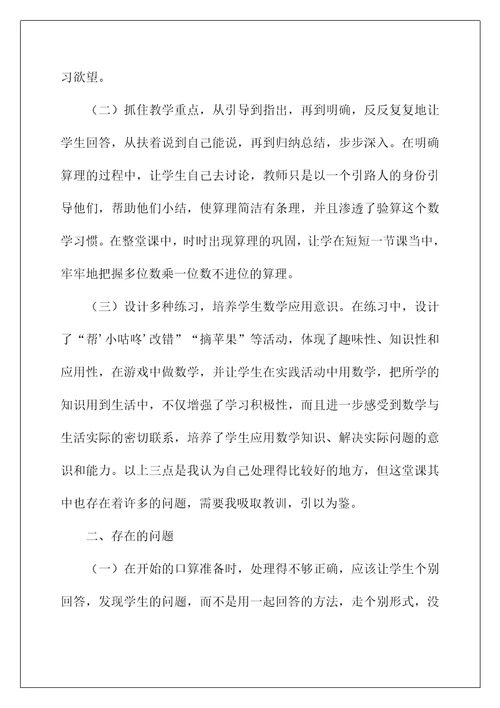 习欲望。

（二）抓住教学重点，从引导到指出，再到明确，反反复复地让学生回答，从扶着说到自己能说，再到归纳总结，步步深入。在明确算理的过程中，让学生自己去讨论，教师只是以一个引路人的身份引导他们，帮助他们小结，使算理简洁有条理，并且渗透了验算这个数学习惯。在整堂课中，时时出现算理的巩固，让学在短短一节课当中，牢牢地把握多位数乘一位数不进位的算理。

（三）设计多种练习，培养学生数学应用意识。在练习中，设计了“帮’小咕咚’改错”“摘苹果”等活动，体现了趣味性、知识性和应用性，在游戏中做数学，并让学生在实践活动中用数学，把所学的知识用到生活中，不仅增强了学习积极性，而且进一步感受到数学与生活实际的密切联系，培养了学生应用数学知识、解决实际问题的意识和能力。以上三点是我认为自己处理得比较好的地方，但这堂课其中也存在着许多的问题，需要我吸取教训，引以为鉴。

二、存在的问题

（一）在开始的口算准备时，处理得不够正确，应该让学生个别回答，发现学生的问题，而不是用一起回答的方法，走个别形式，没